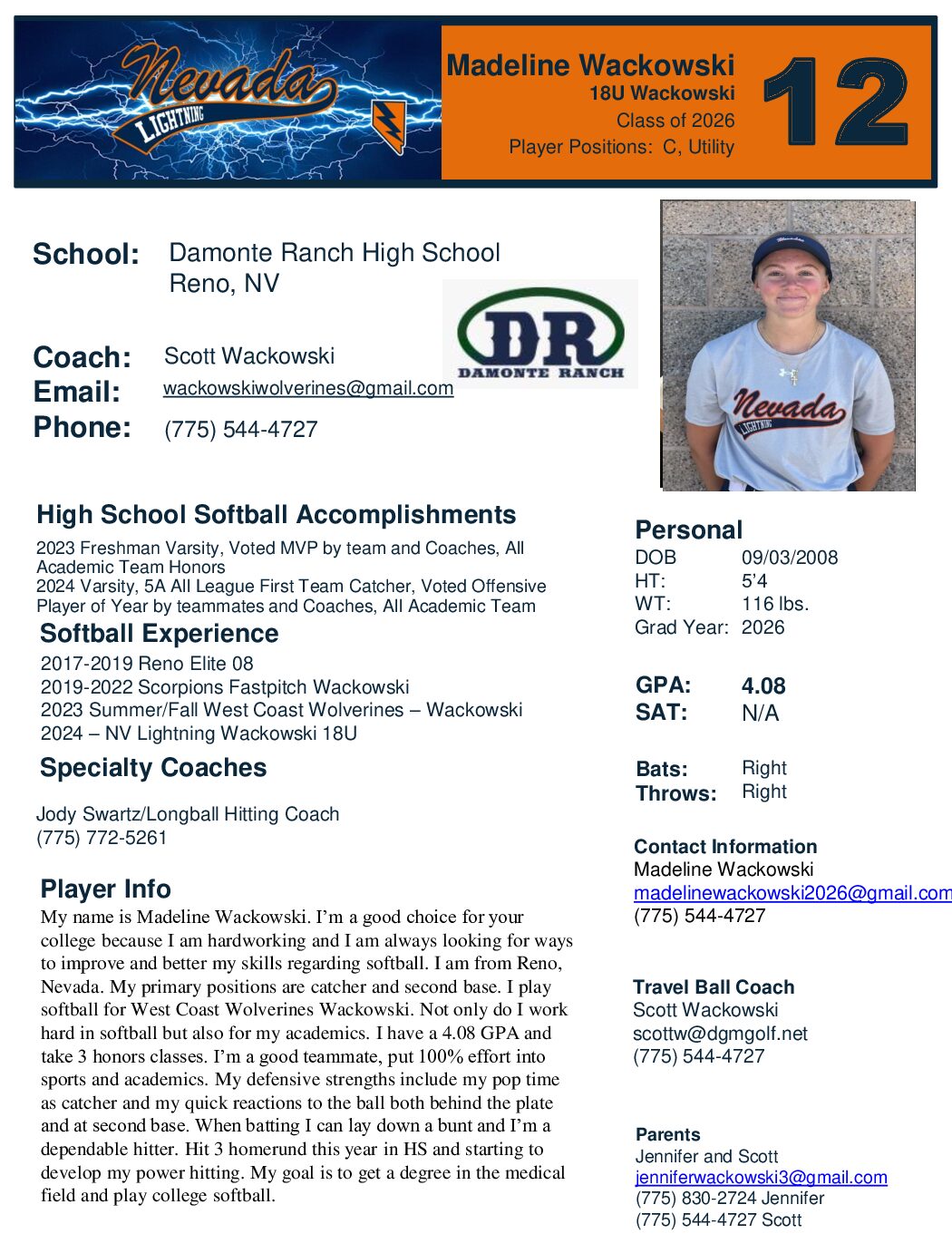 Nevada
LIGHTNING

Madeline Wackowski
18U Wackowski
Class of 2026
Player Positions: C, Utility

12

School: Damonte Ranch High School
Reno, NV

DR
DAMONTE RANCH

Coach: Scott Wackowski
Email: wackowskiwolverines@gmail.com
Phone: (775) 544-4727

Nevada
LIGHTNING

High School Softball Accomplishments
2023 Freshman Varsity, Voted MVP by team and Coaches, All Academic Team Honors
2024 Varsity, 5A All League First Team Catcher, Voted Offensive Player of Year by teammates and Coaches, All Academic Team

Softball Experience
2017-2019 Reno Elite 08
2019-2022 Scorpions Fastpitch Wackowski
2023 Summer/Fall West Coast Wolverines – Wackowski
2024 – NV Lightning Wackowski 18U

Specialty Coaches
Jody Swartz/Longball Hitting Coach
(775) 772-5261

Player Info
My name is Madeline Wackowski. I'm a good choice for your college because I am hardworking and I am always looking for ways to improve and better my skills regarding softball. I am from Reno, Nevada. My primary positions are catcher and second base. I play softball for West Coast Wolverines Wackowski. Not only do I work hard in softball but also for my academics. I have a 4.08 GPA and take 3 honors classes. I'm a good teammate, put 100% effort into sports and academics. My defensive strengths include my pop time as catcher and my quick reactions to the ball both behind the plate and at second base. When batting I can lay down a bunt and I'm a dependable hitter. Hit 3 homerund this year in HS and starting to develop my power hitting. My goal is to get a degree in the medical field and play college softball.

Personal
DOB 09/03/2008
HT: 5'4
WT: 116 lbs.
Grad Year: 2026

GPA: 4.08
SAT: N/A

Bats: Right
Throws: Right

Contact Information
Madeline Wackowski
madelinewackowski2026@gmail.com
(775) 544-4727

Travel Ball Coach
Scott Wackowski
scottw@dgmgolf.net
(775) 544-4727

Parents
Jennifer and Scott
jenniferwackowski3@gmail.com
(775) 830-2724 Jennifer
(775) 544-4727 Scott